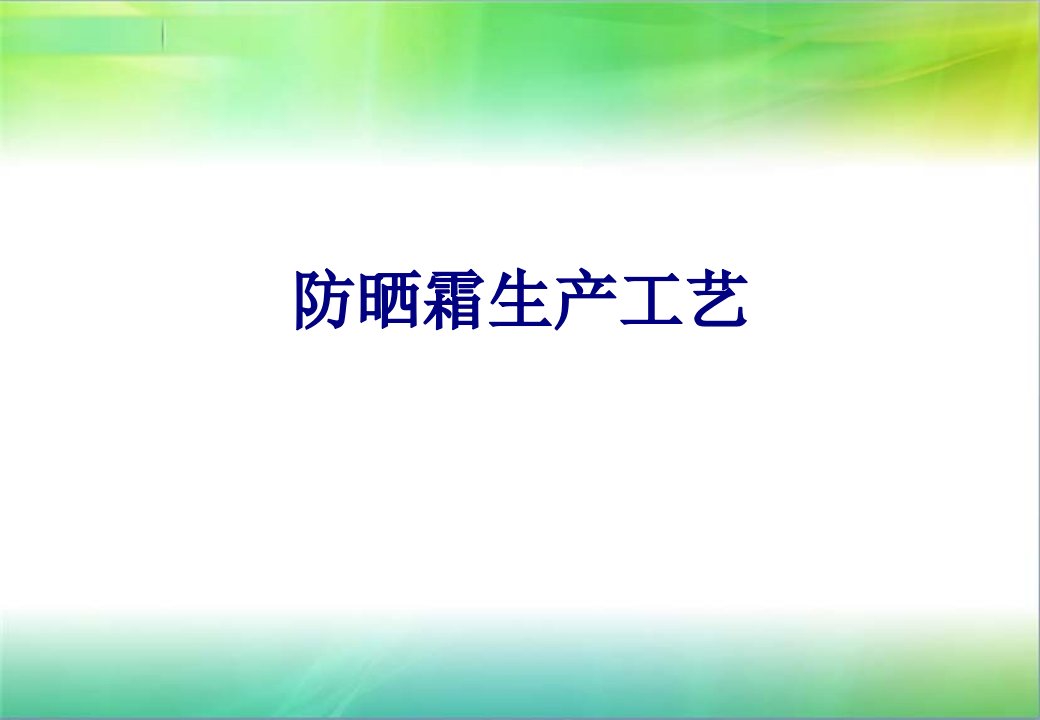 防晒霜生产工艺